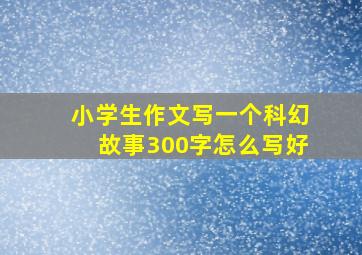 小学生作文写一个科幻故事300字怎么写好